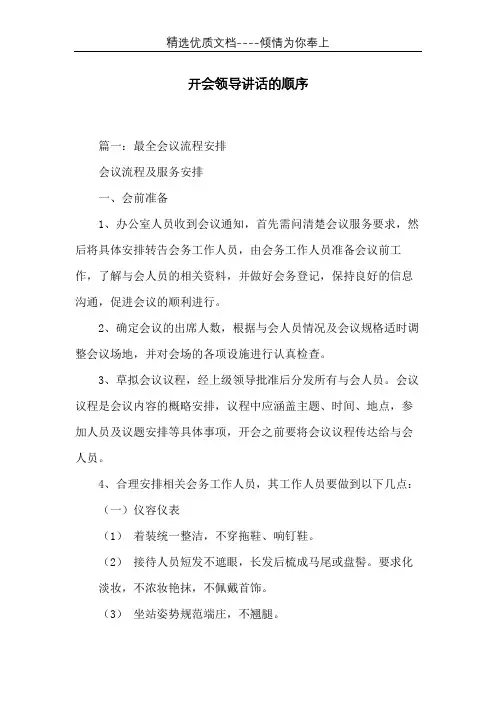 精选优质文档----倾情为你奉上

开会领导讲话的顺序

篇一：最全会议流程安排

会议流程及服务安排

一、会前准备

1、办公室人员收到会议通知，首先需问清楚会议服务要求，然后将具体安排转告会务工作人员，由会务工作人员准备会议前工作，了解与会人员的相关资料，并做好会务登记，保持良好的信息沟通，促进会议的顺利进行。

2、确定会议的出席人数，根据与会人员情况及会议规格适时调整会议场地，并对会场的各项设施进行认真检查。

3、草拟会议议程，经上级领导批准后分发所有与会人员。会议议程是会议内容的概略安排，议程中应涵盖主题、时间、地点，参加人员及议题安排等具体事项，开会之前要将会议议程传达给与会人员。

4、合理安排相关会务工作人员，其工作人员要做到以下几点：

（一）仪容仪表

（1） 着装统一整洁，不穿拖鞋、响钉鞋。

（2） 接待人员短发不遮眼，长发后梳成马尾或盘髻。要求化淡妆，不浓妆艳抹，不佩戴首饰。

（3） 坐站姿势规范端庄，不翘腿。